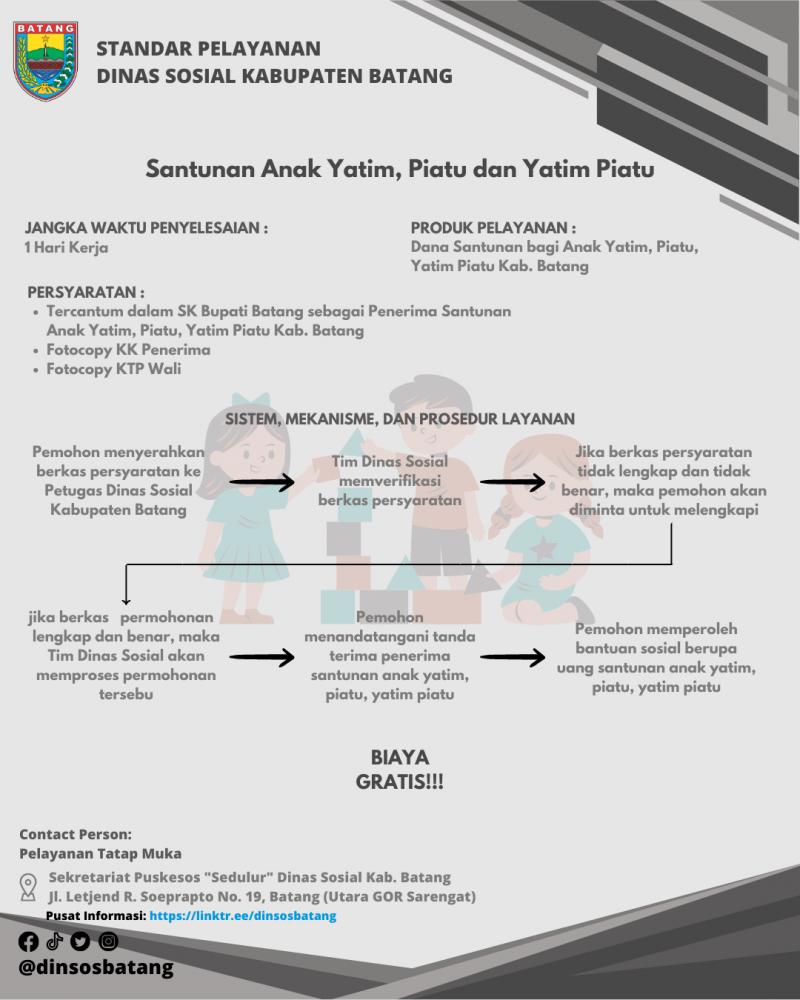 BATANG

STANDAR PELAYANAN
DINAS SOSIAL KABUPATEN BATANG

Santunan Anak Yatim, Piatu dan Yatim Piatu

JANGKA WAKTU PENYELESAIAN :
1 Hari Kerja

PRODUK PELAYANAN :
Dana Santunan bagi Anak Yatim, Piatu, Yatim Piatu Kab. Batang

PERSYARATAN :
• Tercantum dalam SK Bupati Batang sebagai Penerima Santunan Anak Yatim, Piatu, Yatim Piatu Kab. Batang
• Fotocopy KK Penerima
• Fotocopy KTP Wali

SISTEM, MEKANISME, DAN PROSEDUR LAYANAN

Pemohon menyerahkan berkas persyaratan ke Petugas Dinas Sosial Kabupaten Batang

Tim Dinas Sosial memverifikasi berkas persyaratan

Jika berkas persyaratan tidak lengkap dan tidak benar, maka pemohon akan diminta untuk melengkapi

jika berkas permohonan lengkap dan benar, maka Tim Dinas Sosial akan memproses permohonan tersebu

Pemohon menandatangani tanda terima penerima santunan anak yatim, piatu, yatim piatu

Pemohon memperoleh bantuan sosial berupa uang santunan anak yatim, piatu, yatim piatu

BIAYA
GRATIS!!!

Contact Person:
Pelayanan Tatap Muka

Sekretariat Puskesos "Sedulur" Dinas Sosial Kab. Batang
Jl. Letjend R. Soeprapto No. 19, Batang (Utara GOR Sarengat)
Pusat Informasi: https://linktr.ee/dinsosbatang

@dinsosbatang